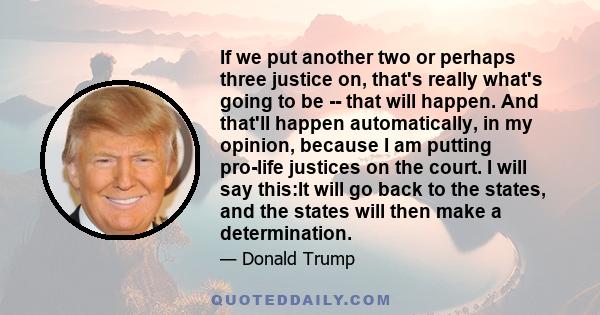 If we put another two or perhaps three justice on, that's really what's going to be -- that will happen. And that'll happen automatically, in my opinion, because I am putting pro-life justices on the court. I will say this:It will go back to the states, and the states will then make a determination.

— Donald Trump

QUOTEDDAILY.COM